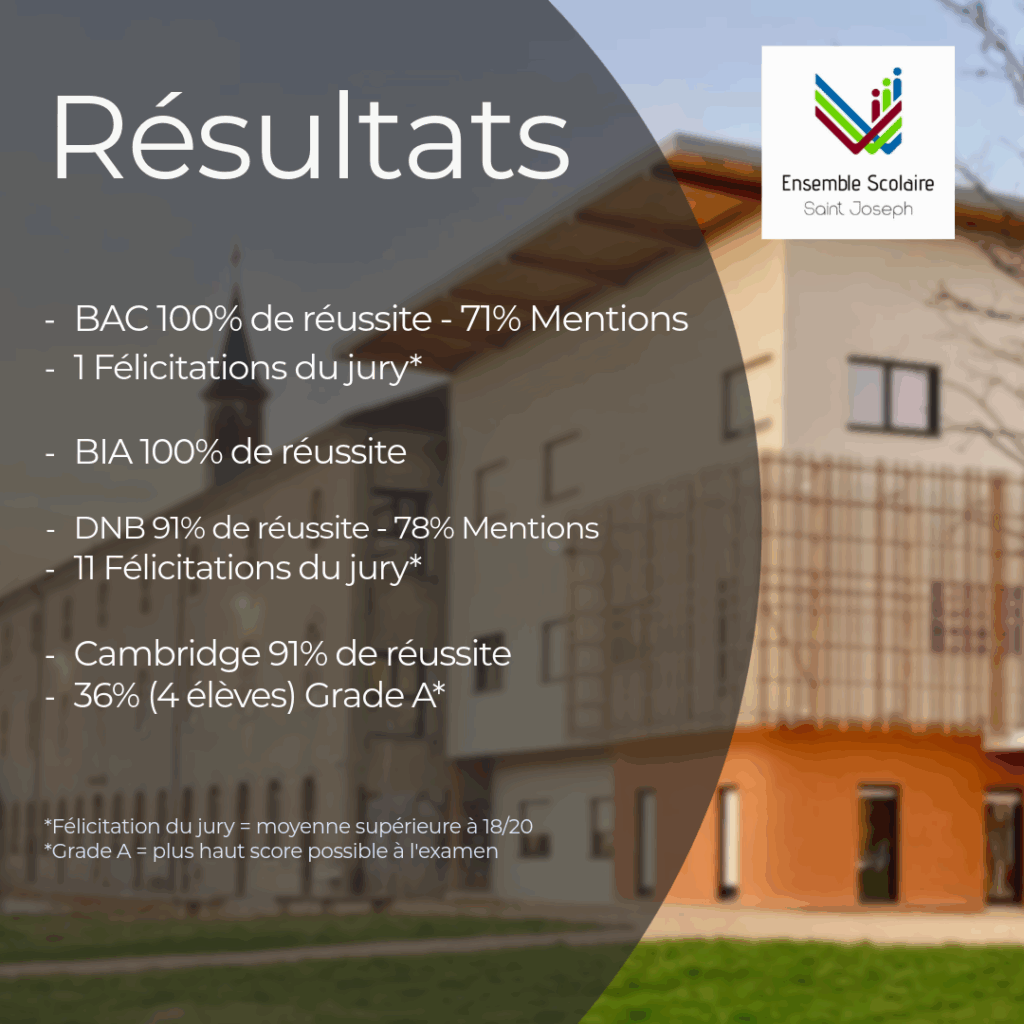 Résultats

Ensemble Scolaire
Saint Joseph

- BAC 100% de réussite - 71% Mentions
- 1 Félicitations du jury*

- BIA 100% de réussite

- DNB 91% de réussite - 78% Mentions
- 11 Félicitations du jury*

- Cambridge 91% de réussite
- 36% (4 élèves) Grade A*

*Félicitation du jury = moyenne supérieure à 18/20
*Grade A = plus haut score possible à l'examen